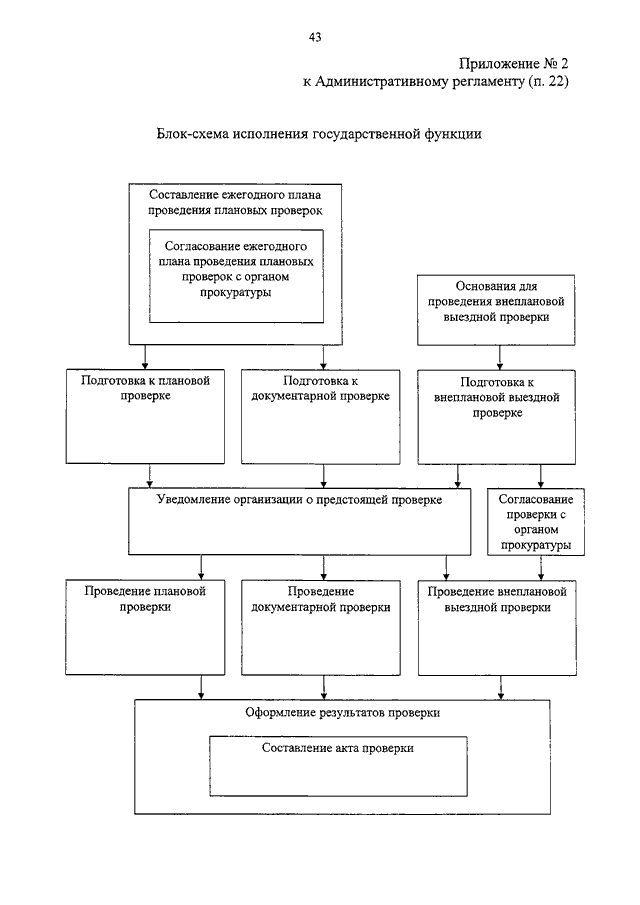 43

Приложение № 2
к Административному регламенту (п. 22)

Блок-схема исполнения государственной функции

Составление ежегодного плана проведения плановых проверок

Согласование ежегодного плана проведения плановых проверок с органом прокуратуры

Основания для проведения внеплановой выездной проверки

Подготовка к плановой проверке

Подготовка к документарной проверке

Подготовка к внеплановой выездной проверке

Уведомление организации о предстоящей проверке

Согласование проверки с органом прокуратуры

Проведение плановой проверки

Проведение документарной проверки

Проведение внеплановой выездной проверки

Оформление результатов проверки

Составление акта проверки